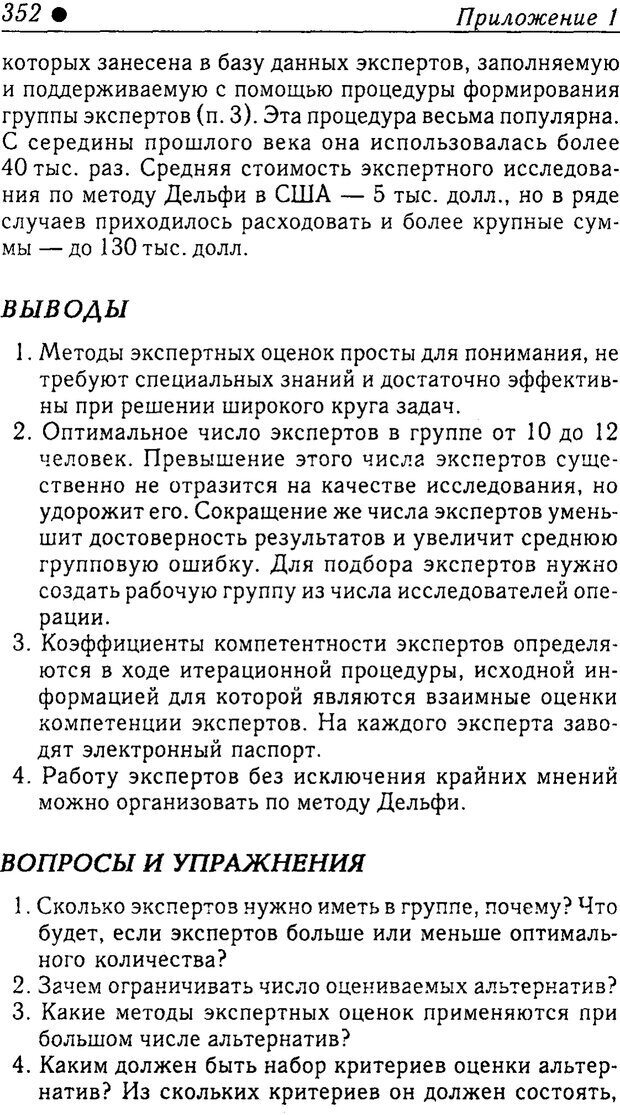 352 ●

Приложение 1

которых занесена в базу данных экспертов, заполняемую и поддерживаемую с помощью процедуры формирования группы экспертов (п. 3). Эта процедура весьма популярна. С середины прошлого века она использовалась более 40 тыс. раз. Средняя стоимость экспертного исследования по методу Дельфи в США — 5 тыс. долл., но в ряде случаев приходилось расходовать и более крупные суммы — до 130 тыс. долл.

ВЫВОДЫ

1. Методы экспертных оценок просты для понимания, не требуют специальных знаний и достаточно эффективны при решении широкого круга задач.
2. Оптимальное число экспертов в группе от 10 до 12 человек. Превышение этого числа экспертов существенно не отразится на качестве исследования, но удорожит его. Сокращение же числа экспертов уменьшит достоверность результатов и увеличит среднюю групповую ошибку. Для подбора экспертов нужно создать рабочую группу из числа исследователей операции.
3. Коэффициенты компетентности экспертов определяются в ходе итерационной процедуры, исходной информацией для которой являются взаимные оценки компетенции экспертов. На каждого эксперта заводят электронный паспорт.
4. Работу экспертов без исключения крайних мнений можно организовать по методу Дельфи.

ВОПРОСЫ И УПРАЖНЕНИЯ

1. Сколько экспертов нужно иметь в группе, почему? Что будет, если экспертов больше или меньше оптимального количества?
2. Зачем ограничивать число оцениваемых альтернатив?
3. Какие методы экспертных оценок применяются при большом числе альтернатив?
4. Каким должен быть набор критериев оценки альтернатив? Из скольких критериев он должен состоять,